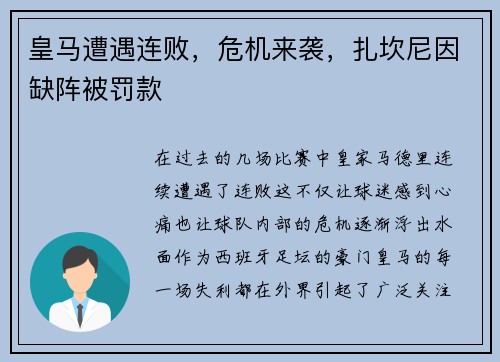 皇马遭遇连败，危机来袭，扎坎尼因缺阵被罚款

在过去的几场比赛中皇家马德里连续遭遇了连败这不仅让球迷感到心痛也让球队内部的危机逐渐浮出水面作为西班牙足坛的豪门皇马的每一场失利都在外界引起了广泛关注